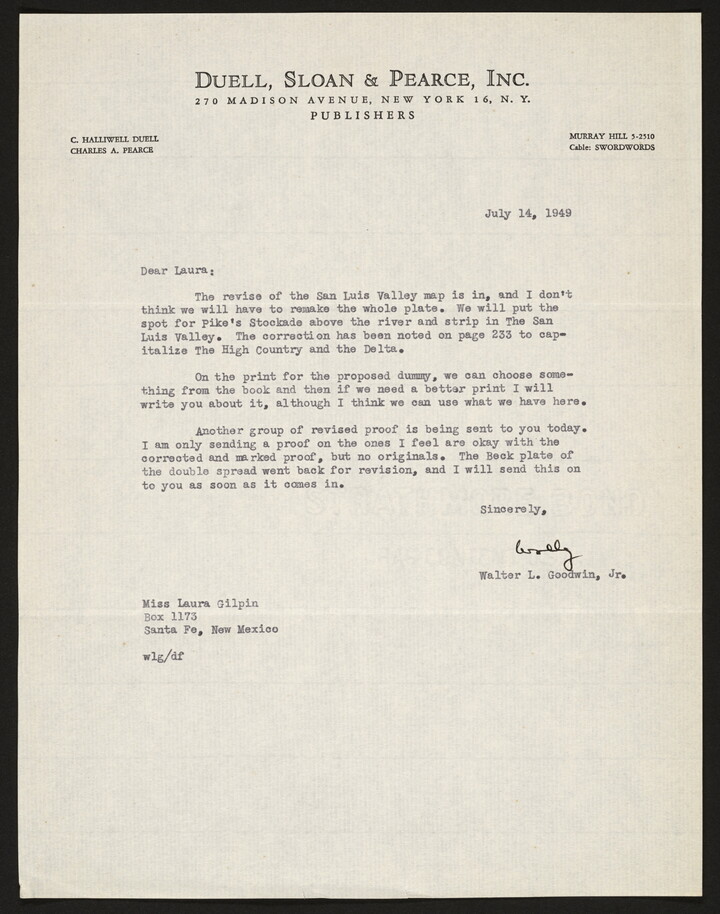 DUELL, SLOAN & PEARCE, INC.
270 MADISON AVENUE, NEW YORK 16, N. Y.
PUBLISHERS

C. HALLIWELL DUELL
CHARLES A. PEARCE

MURRAY HILL 5-2510
Cable: SWORDWORDS

July 14, 1949

Dear Laura:

The revise of the San Luis Valley map is in, and I don't think we will have to remake the whole plate. We will put the spot for Pike's Stockade above the river and strip in The San Luis Valley. The correction has been noted on page 233 to capitalize The High Country and the Delta.

On the print for the proposed dummy, we can choose something from the book and then if we need a better print I will write you about it, although I think we can use what we have here.

Another group of revised proof is being sent to you today. I am only sending a proof on the ones I feel are okay with the corrected and marked proof, but no originals. The Beck plate of the double spread went back for revision, and I will send this on to you as soon as it comes in.

Sincerely,

Woody

Walter L. Goodwin, Jr.

Miss Laura Gilpin
Box 1173
Santa Fe, New Mexico

wlg/df